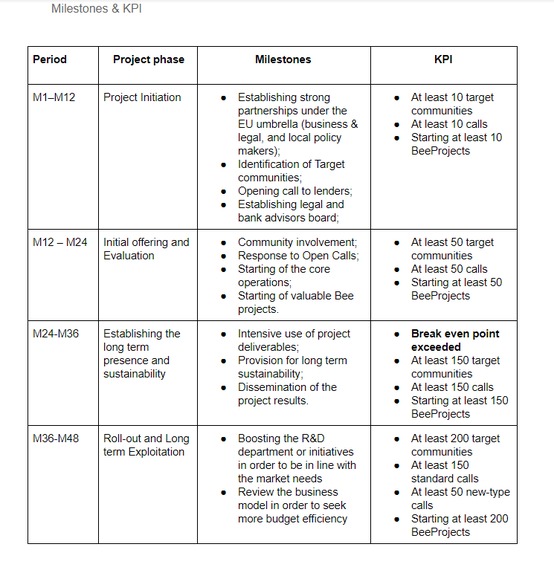 Milestones & KPI

| Period | Project phase | Milestones | KPI |
|---|---|---|---|
| M1–M12 | Project Initiation | • Establishing strong partnerships under the EU umbrella (business & legal, and local policy makers); • Identification of Target communities; • Opening call to lenders; • Establishing legal and bank advisors board; | • At least 10 target communities • At least 10 calls • Starting at least 10 BeeProjects |
| M12 – M24 | Initial offering and Evaluation | • Community involvement; • Response to Open Calls; • Starting of the core operations; • Starting of valuable Bee projects. | • At least 50 target communities • At least 50 calls • Starting at least 50 BeeProjects |
| M24-M36 | Establishing the long term presence and sustainability | • Intensive use of project deliverables; • Provision for long term sustainability; • Dissemination of the project results. | • **Break even point exceeded** • At least 150 target communities • At least 150 calls • Starting at least 150 BeeProjects |
| M36-M48 | Roll-out and Long term Exploitation | • Boosting the R&D department or initiatives in order to be in line with the market needs • Review the business model in order to seek more budget efficiency | • At least 200 target communities • At least 150 standard calls • At least 50 new-type calls • Starting at least 200 BeeProjects |